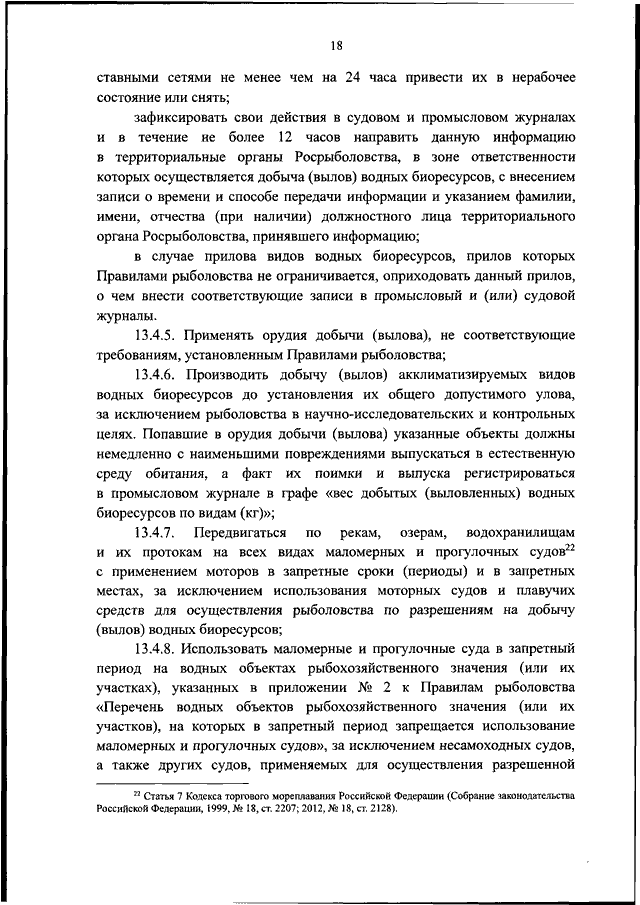 18

ставными сетями не менее чем на 24 часа привести их в нерабочее состояние или снять;

зафиксировать свои действия в судовом и промысловом журналах и в течение не более 12 часов направить данную информацию в территориальные органы Росрыболовства, в зоне ответственности которых осуществляется добыча (вылов) водных биоресурсов, с внесением записи о времени и способе передачи информации и указанием фамилии, имени, отчества (при наличии) должностного лица территориального органа Росрыболовства, принявшего информацию;

в случае прилова видов водных биоресурсов, прилов которых Правилами рыболовства не ограничивается, оприходовать данный прилов, о чем внести соответствующие записи в промысловый и (или) судовой журналы.

13.4.5. Применять орудия добычи (вылова), не соответствующие требованиям, установленным Правилами рыболовства;

13.4.6. Производить добычу (вылов) акклиматизируемых видов водных биоресурсов до установления их общего допустимого улова, за исключением рыболовства в научно-исследовательских и контрольных целях. Попавшие в орудия добычи (вылова) указанные объекты должны немедленно с наименьшими повреждениями выпускаться в естественную среду обитания, а факт их поимки и выпуска регистрироваться в промысловом журнале в графе «вес добытых (выловленных) водных биоресурсов по видам (кг)»;

13.4.7. Передвигаться по рекам, озерам, водохранилищам и их протокам на всех видах маломерных и прогулочных судов$^{22}$ с применением моторов в запретные сроки (периоды) и в запретных местах, за исключением использования моторных судов и плавучих средств для осуществления рыболовства по разрешениям на добычу (вылов) водных биоресурсов;

13.4.8. Использовать маломерные и прогулочные суда в запретный период на водных объектах рыбохозяйственного значения (или их участках), указанных в приложении № 2 к Правилам рыболовства «Перечень водных объектов рыбохозяйственного значения (или их участков), на которых в запретный период запрещается использование маломерных и прогулочных судов», за исключением несамоходных судов, а также других судов, применяемых для осуществления разрешенной

$^{22}$ Статья 7 Кодекса торгового мореплавания Российской Федерации (Собрание законодательства Российской Федерации, 1999, № 18, ст. 2207; 2012, № 18, ст. 2128).